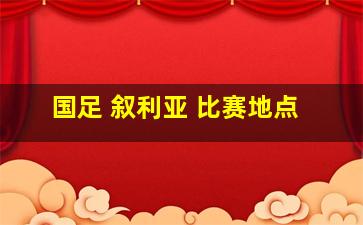 国足 叙利亚 比赛地点